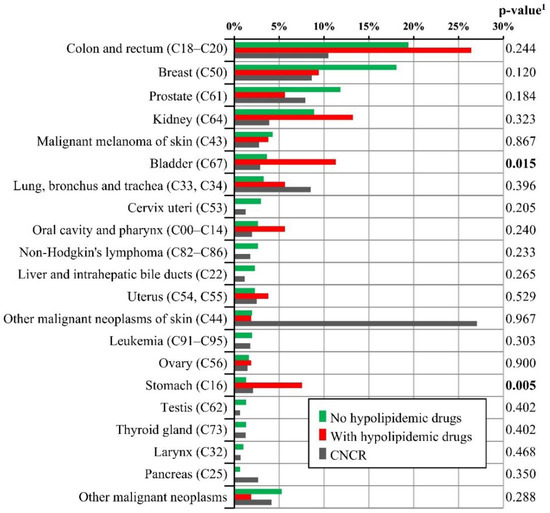 p-value$^1$

0% 5% 10% 15% 20% 25% 30%

Colon and rectum (C18–C20) 0.244
Breast (C50) 0.120
Prostate (C61) 0.184
Kidney (C64) 0.323
Malignant melanoma of skin (C43) 0.867
Bladder (C67) **0.015**
Lung, bronchus and trachea (C33, C34) 0.396
Cervix uteri (C53) 0.205
Oral cavity and pharynx (C00–C14) 0.240
Non-Hodgkin's lymphoma (C82–C86) 0.233
Liver and intrahepatic bile ducts (C22) 0.265
Uterus (C54, C55) 0.529
Other malignant neoplasms of skin (C44) 0.967
Leukemia (C91–C95) 0.303
Ovary (C56) 0.900
Stomach (C16) **0.005**
Testis (C62) 0.402
Thyroid gland (C73) 0.402
Larynx (C32) 0.468
Pancreas (C25) 0.350
Other malignant neoplasms 0.288

No hypolipidemic drugs
With hypolipidemic drugs
CNCR